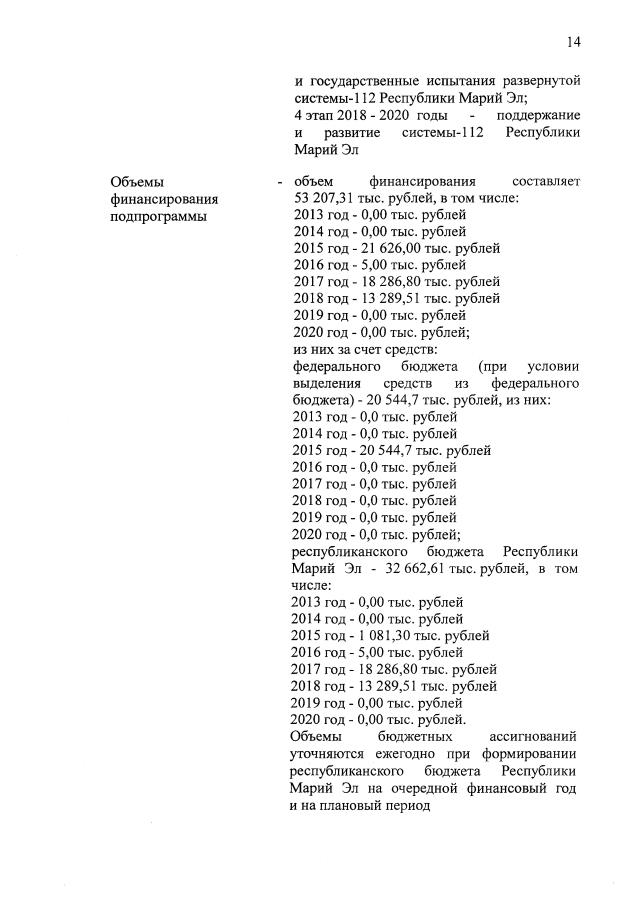 14

и государственные испытания развернутой системы-112 Республики Марий Эл;
4 этап 2018 - 2020 годы - поддержание и развитие системы-112 Республики Марий Эл

Объемы финансирования подпрограммы

- объем финансирования составляет 53 207,31 тыс. рублей, в том числе:
2013 год - 0,00 тыс. рублей
2014 год - 0,00 тыс. рублей
2015 год - 21 626,00 тыс. рублей
2016 год - 5,00 тыс. рублей
2017 год - 18 286,80 тыс. рублей
2018 год - 13 289,51 тыс. рублей
2019 год - 0,00 тыс. рублей
2020 год - 0,00 тыс. рублей;
из них за счет средств:
федерального бюджета (при условии выделения средств из федерального бюджета) - 20 544,7 тыс. рублей, из них:
2013 год - 0,0 тыс. рублей
2014 год - 0,0 тыс. рублей
2015 год - 20 544,7 тыс. рублей
2016 год - 0,0 тыс. рублей
2017 год - 0,0 тыс. рублей
2018 год - 0,0 тыс. рублей
2019 год - 0,0 тыс. рублей
2020 год - 0,0 тыс. рублей;
республиканского бюджета Республики Марий Эл - 32 662,61 тыс. рублей, в том числе:
2013 год - 0,00 тыс. рублей
2014 год - 0,00 тыс. рублей
2015 год - 1 081,30 тыс. рублей
2016 год - 5,00 тыс. рублей
2017 год - 18 286,80 тыс. рублей
2018 год - 13 289,51 тыс. рублей
2019 год - 0,00 тыс. рублей
2020 год - 0,00 тыс. рублей.
Объемы бюджетных ассигнований уточняются ежегодно при формировании республиканского бюджета Республики Марий Эл на очередной финансовый год и на плановый период